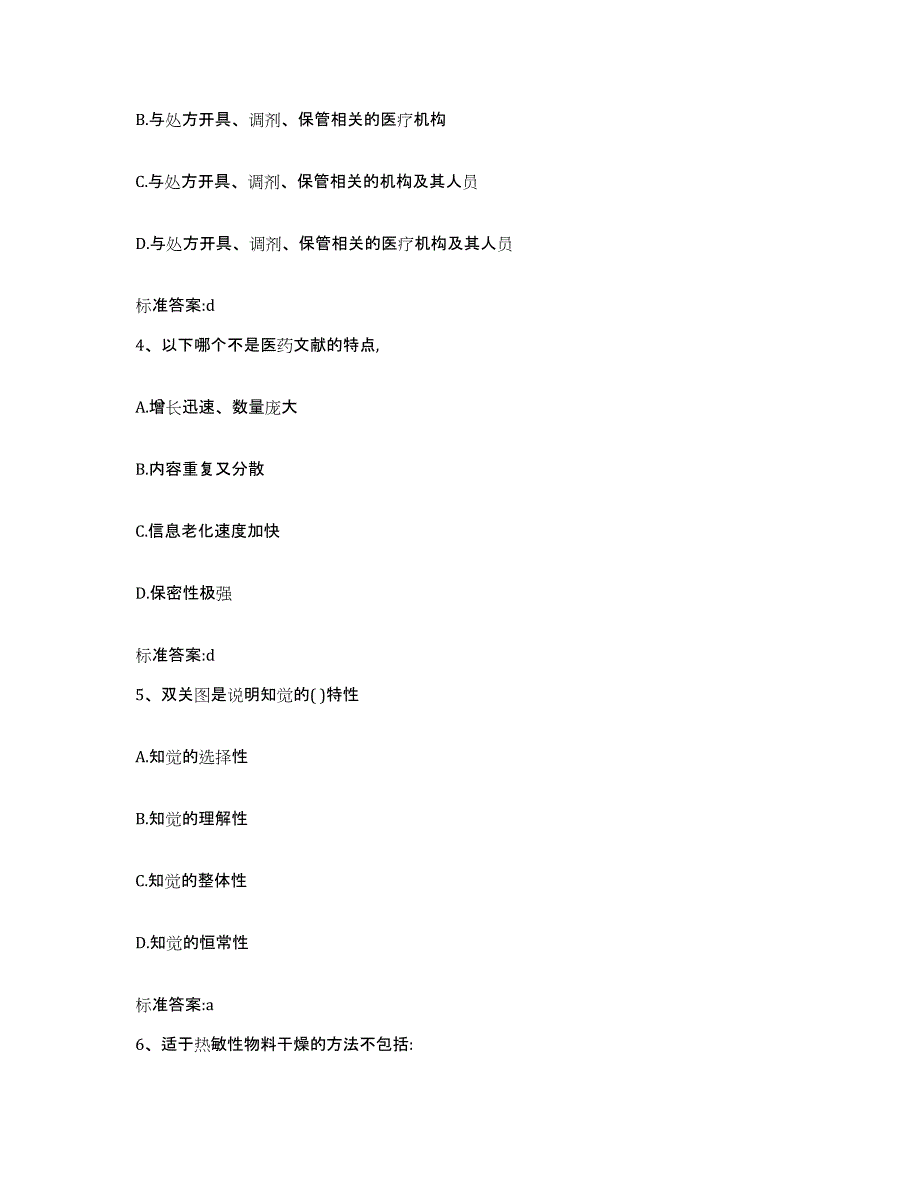 B.与处方开具、调剂、保管相关的医疗机构

C.与处方开具、调剂、保管相关的机构及其人员

D.与处方开具、调剂、保管相关的医疗机构及其人员

标准答案:d

4、以下哪个不是医药文献的特点,

A.增长迅速、数量庞大

B.内容重复又分散

C.信息老化速度加快

D.保密性极强

标准答案:d

5、双关图是说明知觉的( )特性

A.知觉的选择性

B.知觉的理解性

C.知觉的整体性

D.知觉的恒常性

标准答案:a

6、适于热敏性物料干燥的方法不包括: